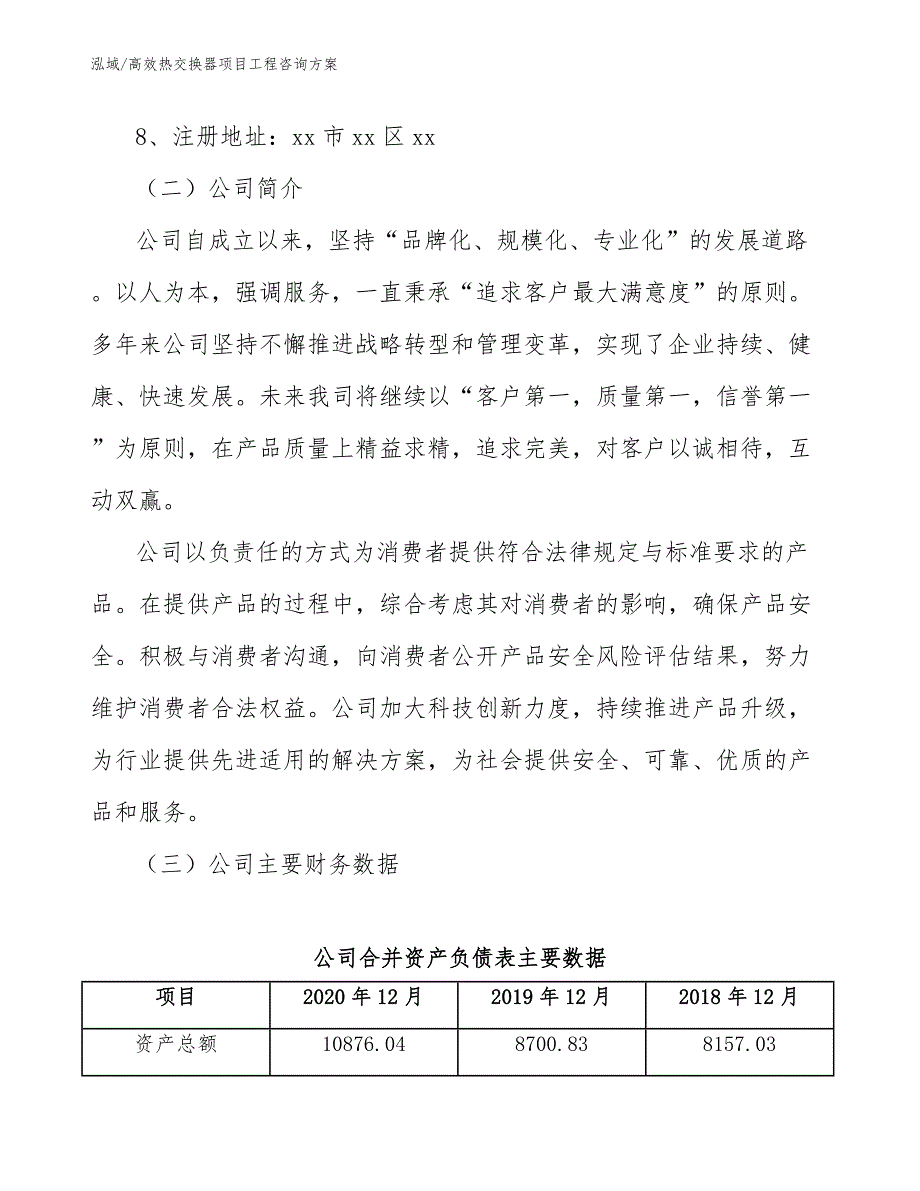 泓域/高效热交换器项目工程咨询方案

8、注册地址：xx 市 xx 区 xx

（二）公司简介

公司自成立以来，坚持“品牌化、规模化、专业化”的发展道路。以人为本，强调服务，一直秉承“追求客户最大满意度”的原则。多年来公司坚持不懈推进战略转型和管理变革，实现了企业持续、健康、快速发展。未来我司将继续以“客户第一，质量第一，信誉第一”为原则，在产品质量上精益求精，追求完美，对客户以诚相待，互动双赢。

公司以负责任的方式为消费者提供符合法律规定与标准要求的产品。在提供产品的过程中，综合考虑其对消费者的影响，确保产品安全。积极与消费者沟通，向消费者公开产品安全风险评估结果，努力维护消费者合法权益。公司加大科技创新力度，持续推进产品升级，为行业提供先进适用的解决方案，为社会提供安全、可靠、优质的产品和服务。

（三）公司主要财务数据

公司合并资产负债表主要数据

| 项目 | 2020 年 12 月 | 2019 年 12 月 | 2018 年 12 月 |
|---|---|---|---|
| 资产总额 | 10876.04 | 8700.83 | 8157.03 |